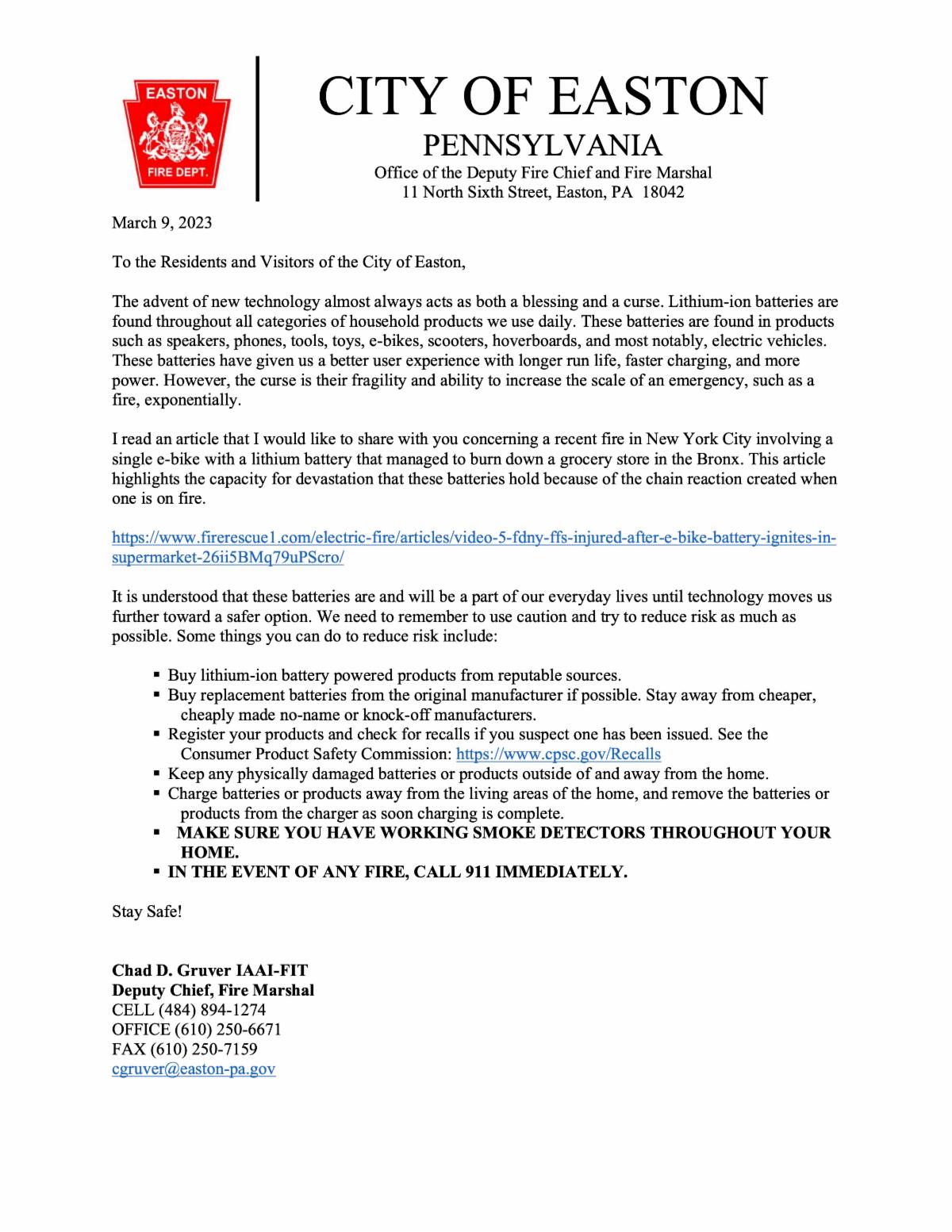 EASTON
FIRE DEPT.

CITY OF EASTON
PENNSYLVANIA
Office of the Deputy Fire Chief and Fire Marshal
11 North Sixth Street, Easton, PA 18042

March 9, 2023

To the Residents and Visitors of the City of Easton,

The advent of new technology almost always acts as both a blessing and a curse. Lithium-ion batteries are found throughout all categories of household products we use daily. These batteries are found in products such as speakers, phones, tools, toys, e-bikes, scooters, hoverboards, and most notably, electric vehicles. These batteries have given us a better user experience with longer run life, faster charging, and more power. However, the curse is their fragility and ability to increase the scale of an emergency, such as a fire, exponentially.

I read an article that I would like to share with you concerning a recent fire in New York City involving a single e-bike with a lithium battery that managed to burn down a grocery store in the Bronx. This article highlights the capacity for devastation that these batteries hold because of the chain reaction created when one is on fire.

https://www.firerescue1.com/electric-fire/articles/video-5-fdny-ffs-injured-after-e-bike-battery-ignites-in-supermarket-26ii5BMq79uPScro/

It is understood that these batteries are and will be a part of our everyday lives until technology moves us further toward a safer option. We need to remember to use caution and try to reduce risk as much as possible. Some things you can do to reduce risk include:

▪ Buy lithium-ion battery powered products from reputable sources.
▪ Buy replacement batteries from the original manufacturer if possible. Stay away from cheaper, cheaply made no-name or knock-off manufacturers.
▪ Register your products and check for recalls if you suspect one has been issued. See the Consumer Product Safety Commission: https://www.cpsc.gov/Recalls
▪ Keep any physically damaged batteries or products outside of and away from the home.
▪ Charge batteries or products away from the living areas of the home, and remove the batteries or products from the charger as soon charging is complete.
▪ MAKE SURE YOU HAVE WORKING SMOKE DETECTORS THROUGHOUT YOUR HOME.
▪ IN THE EVENT OF ANY FIRE, CALL 911 IMMEDIATELY.

Stay Safe!

Chad D. Gruver IAAI-FIT
Deputy Chief, Fire Marshal
CELL (484) 894-1274
OFFICE (610) 250-6671
FAX (610) 250-7159
cgruver@easton-pa.gov